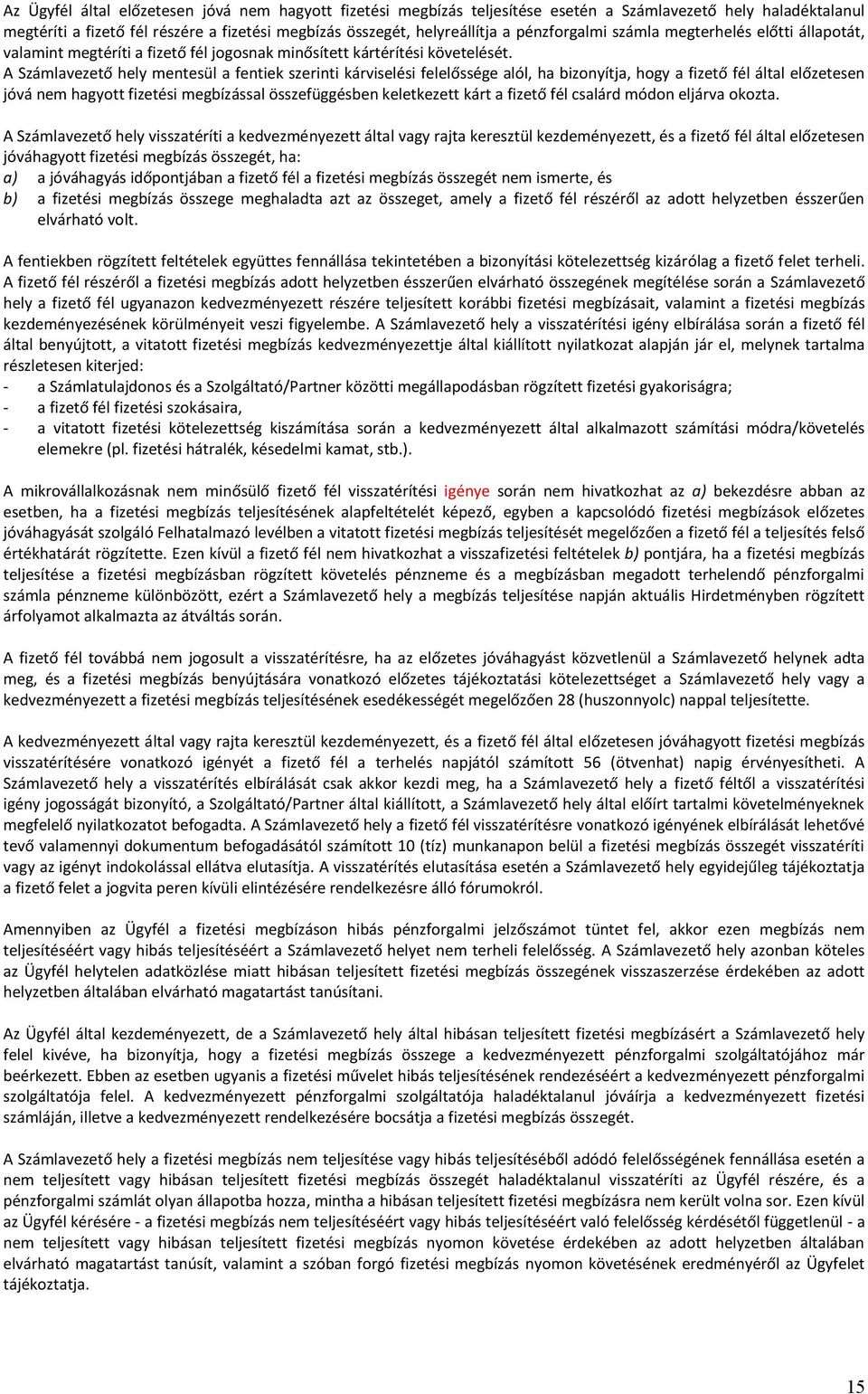 Az Ügyfél által előzetesen jóvá nem hagyott fizetési megbízás teljesítése esetén a Számlavezető hely haladéktalanul megtéríti a fizető fél részére a fizetési megbízás összegét, helyreállítja a pénzforgalmi számla megterhelés előtti állapotát, valamint megtéríti a fizető fél jogosnak minősített kártérítési követelését.
A Számlavezető hely mentesül a fentiek szerinti kárviselési felelőssége alól, ha bizonyítja, hogy a fizető fél által előzetesen jóvá nem hagyott fizetési megbízással összefüggésben keletkezett kárt a fizető fél csalárd módon eljárva okozta.

A Számlavezető hely visszatéríti a kedvezményezett által vagy rajta keresztül kezdeményezett, és a fizető fél által előzetesen jóváhagyott fizetési megbízás összegét, ha:
a) a jóváhagyás időpontjában a fizető fél a fizetési megbízás összegét nem ismerte, és
b) a fizetési megbízás összege meghaladta azt az összeget, amely a fizető fél részéről az adott helyzetben ésszerűen elvárható volt.

A fentiekben rögzített feltételek együttes fennállása tekintetében a bizonyítási kötelezettség kizárólag a fizető felet terheli. A fizető fél részéről a fizetési megbízás adott helyzetben ésszerűen elvárható összegének megítélése során a Számlavezető hely a fizető fél ugyanazon kedvezményezett részére teljesített korábbi fizetési megbízásait, valamint a fizetési megbízás kezdeményezésének körülményeit veszi figyelembe. A Számlavezető hely a visszatérítési igény elbírálása során a fizető fél által benyújtott, a vitatott fizetési megbízás kedvezményezettje által kiállított nyilatkozat alapján jár el, melynek tartalma részletesen kiterjed:
- a Számlatulajdonos és a Szolgáltató/Partner közötti megállapodásban rögzített fizetési gyakoriságra;
- a fizető fél fizetési szokásaira,
- a vitatott fizetési kötelezettség kiszámítása során a kedvezményezett által alkalmazott számítási módra/követelés elemekre (pl. fizetési hátralék, késedelmi kamat, stb.).

A mikrovállalkozásnak nem minősülő fizető fél visszatérítési igénye során nem hivatkozhat az a) bekezdésre abban az esetben, ha a fizetési megbízás teljesítésének alapfeltételét képező, egyben a kapcsolódó fizetési megbízások előzetes jóváhagyását szolgáló Felhatalmazó levélben a vitatott fizetési megbízás teljesítését megelőzően a fizető fél a teljesítés felső értékhatárát rögzítette. Ezen kívül a fizető fél nem hivatkozhat a visszafizetési feltételek b) pontjára, ha a fizetési megbízás teljesítése a fizetési megbízásban rögzített követelés pénzneme és a megbízásban megadott terhelendő pénzforgalmi számla pénzneme különbözött, ezért a Számlavezető hely a megbízás teljesítése napján aktuális Hirdetményben rögzített árfolyamot alkalmazta az átváltás során.

A fizető fél továbbá nem jogosult a visszatérítésre, ha az előzetes jóváhagyást közvetlenül a Számlavezető helynek adta meg, és a fizetési megbízás benyújtására vonatkozó előzetes tájékoztatási kötelezettséget a Számlavezető hely vagy a kedvezményezett a fizetési megbízás teljesítésének esedékességét megelőzően 28 (huszonnyolc) nappal teljesítette.

A kedvezményezett által vagy rajta keresztül kezdeményezett, és a fizető fél által előzetesen jóváhagyott fizetési megbízás visszatérítésére vonatkozó igényét a fizető fél a terhelés napjától számított 56 (ötvenhat) napig érvényesítheti. A Számlavezető hely a visszatérítés elbírálását csak akkor kezdi meg, ha a Számlavezető hely a fizető féltől a visszatérítési igény jogosságát bizonyító, a Szolgáltató/Partner által kiállított, a Számlavezető hely által előírt tartalmi követelményeknek megfelelő nyilatkozatot befogadta. A Számlavezető hely a fizető fél visszatérítésre vonatkozó igényének elbírálását lehetővé tevő valamennyi dokumentum befogadásától számított 10 (tíz) munkanapon belül a fizetési megbízás összegét visszatéríti vagy az igényt indokolással ellátva elutasítja. A visszatérítés elutasítása esetén a Számlavezető hely egyidejűleg tájékoztatja a fizető felet a jogvita peren kívüli elintézésére rendelkezésre álló fórumokról.

Amennyiben az Ügyfél a fizetési megbízáson hibás pénzforgalmi jelzőszámot tüntet fel, akkor ezen megbízás nem teljesítéséért vagy hibás teljesítéséért a Számlavezető helyet nem terheli felelősség. A Számlavezető hely azonban köteles az Ügyfél helytelen adatközlése miatt hibásan teljesített fizetési megbízás összegének visszaszerzése érdekében az adott helyzetben általában elvárható magatartást tanúsítani.

Az Ügyfél által kezdeményezett, de a Számlavezető hely által hibásan teljesített fizetési megbízásért a Számlavezető hely felel kivéve, ha bizonyítja, hogy a fizetési megbízás összege a kedvezményezett pénzforgalmi szolgáltatójához már beérkezett. Ebben az esetben ugyanis a fizetési művelet hibás teljesítésének rendezéséért a kedvezményezett pénzforgalmi szolgáltatója felel. A kedvezményezett pénzforgalmi szolgáltatója haladéktalanul jóváírja a kedvezményezett fizetési számláján, illetve a kedvezményezett rendelkezésére bocsátja a fizetési megbízás összegét.

A Számlavezető hely a fizetési megbízás nem teljesítése vagy hibás teljesítéséből adódó felelősségének fennállása esetén a nem teljesített vagy hibásan teljesített fizetési megbízás összegét haladéktalanul visszatéríti az Ügyfél részére, és a pénzforgalmi számlát olyan állapotba hozza, mintha a hibásan teljesített fizetési megbízásra nem került volna sor. Ezen kívül az Ügyfél kérésére - a fizetési megbízás nem teljesítéséért vagy hibás teljesítéséért való felelősség kérdésétől függetlenül - a nem teljesített vagy hibásan teljesített fizetési megbízás nyomon követése érdekében az adott helyzetben általában elvárható magatartást tanúsít, valamint a szóban forgó fizetési megbízás nyomon követésének eredményéről az Ügyfelet tájékoztatja.

15